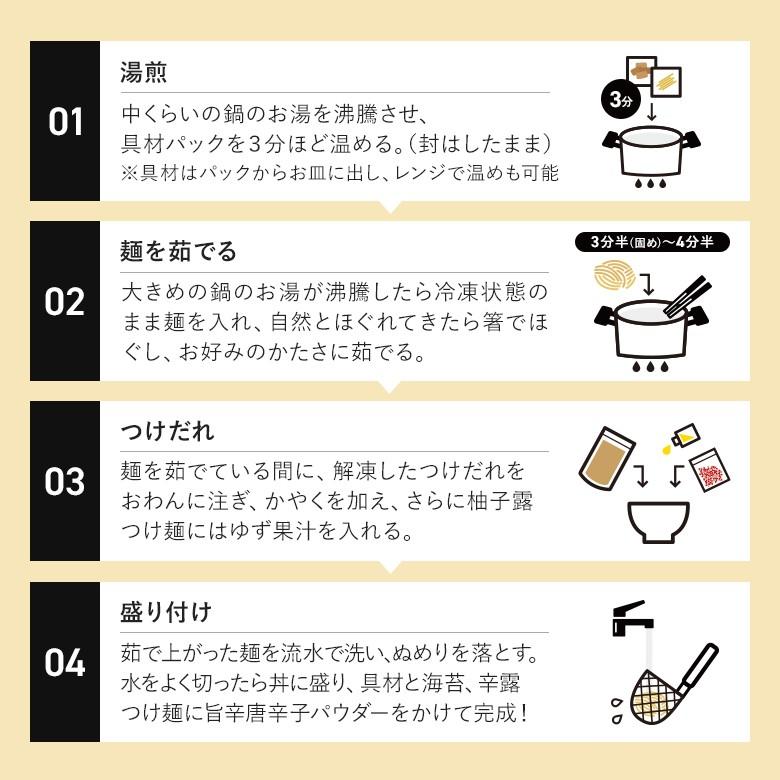 01

湯煎

中くらいの鍋のお湯を沸騰させ、具材パックを3分ほど温める。(封はしたまま)
※具材はパックからお皿に出し、レンジで温めも可能

3分

02

麺を茹でる

大きめの鍋のお湯が沸騰したら冷凍状態のまま麺を入れ、自然とほぐれてきたら箸でほぐし、お好みのかたさに茹でる。

3分半(固め)〜4分半

03

つけだれ

麺を茹でている間に、解凍したつけだれをおわんに注ぎ、かやくを加え、さらに柚子露つけ麺にはゆず果汁を入れる。

04

盛り付け

茹で上がった麺を流水で洗い、ぬめりを落とす。水をよく切ったら丼に盛り、具材と海苔、辛露つけ麺に旨辛唐辛子パウダーをかけて完成!